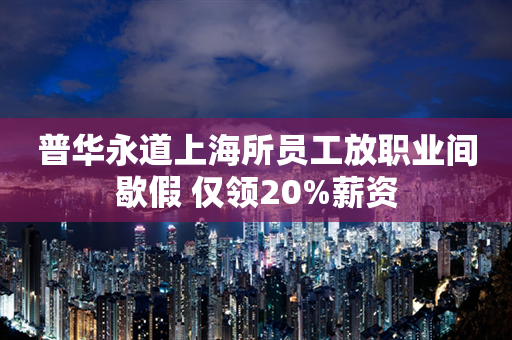 普华永道上海所员工放职业间歇假 仅领20%薪资